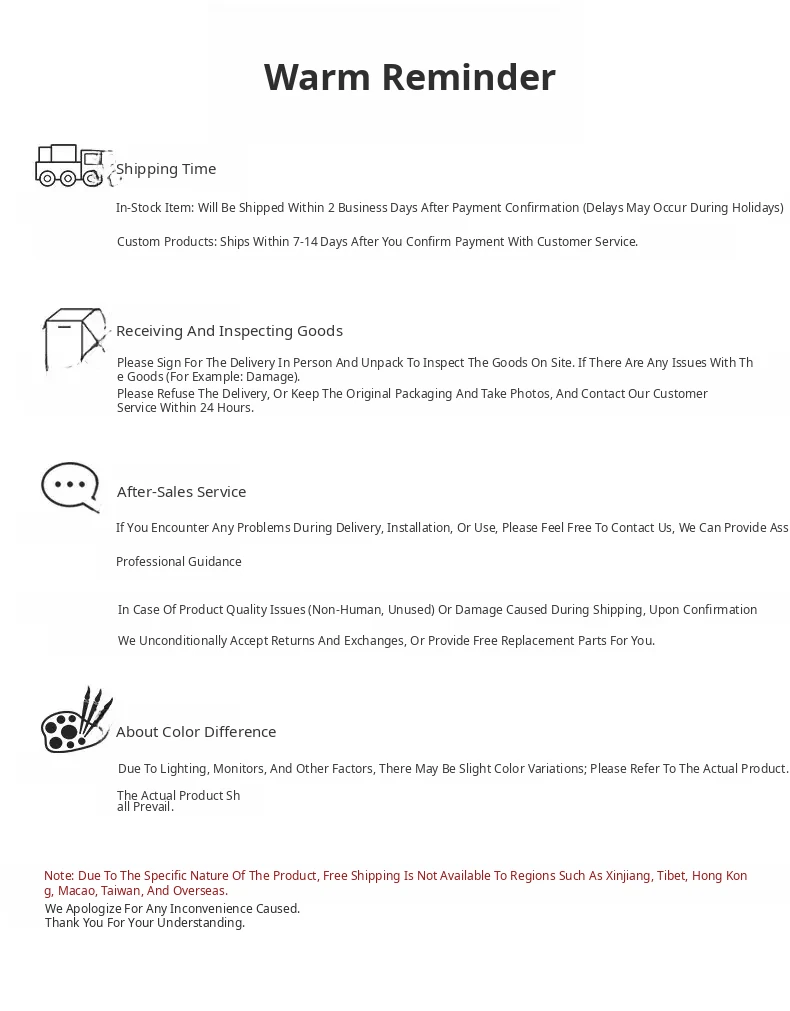 Warm Reminder

Shipping Time

In-Stock Item: Will Be Shipped Within 2 Business Days After Payment Confirmation (Delays May Occur During Holidays)

Custom Products: Ships Within 7-14 Days After You Confirm Payment With Customer Service.

Receiving And Inspecting Goods

Please Sign For The Delivery In Person And Unpack To Inspect The Goods On Site. If There Are Any Issues With The Goods (For Example: Damage).
Please Refuse The Delivery, Or Keep The Original Packaging And Take Photos, And Contact Our Customer Service Within 24 Hours.

After-Sales Service

If You Encounter Any Problems During Delivery, Installation, Or Use, Please Feel Free To Contact Us, We Can Provide Ass

Professional Guidance

In Case Of Product Quality Issues (Non-Human, Unused) Or Damage Caused During Shipping, Upon Confirmation

We Unconditionally Accept Returns And Exchanges, Or Provide Free Replacement Parts For You.

About Color Difference

Due To Lighting, Monitors, And Other Factors, There May Be Slight Color Variations; Please Refer To The Actual Product.

The Actual Product Shall Prevail.

Note: Due To The Specific Nature Of The Product, Free Shipping Is Not Available To Regions Such As Xinjiang, Tibet, Hong Kong, Macao, Taiwan, And Overseas.
We Apologize For Any Inconvenience Caused.
Thank You For Your Understanding.